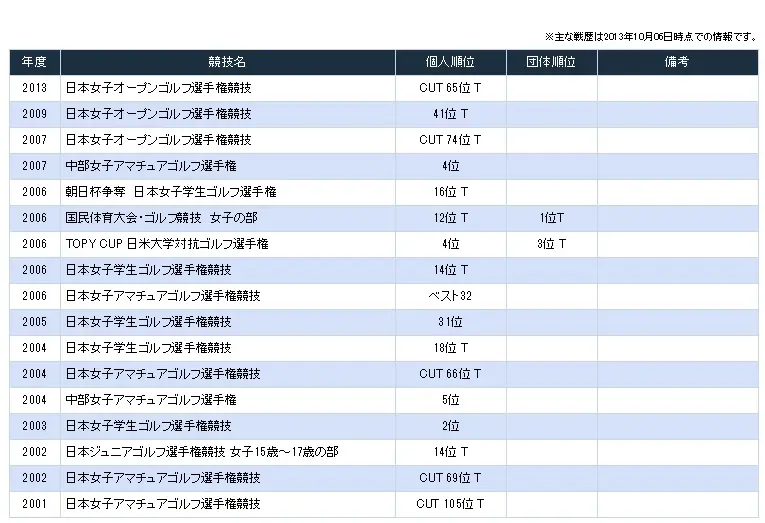 ※主な戦歴は2013年10月06日時点での情報です。

| 年度 | 競技名 | 個人順位 | 団体順位 | 備考 |
|---|---|---|---|---|
| 2013 | 日本女子オープンゴルフ選手権競技 | CUT 65位 T | | |
| 2009 | 日本女子オープンゴルフ選手権競技 | 41位 T | | |
| 2007 | 日本女子オープンゴルフ選手権競技 | CUT 74位 T | | |
| 2007 | 中部女子アマチュアゴルフ選手権 | 4位 | | |
| 2006 | 朝日杯争奪 日本女子学生ゴルフ選手権 | 16位 T | | |
| 2006 | 国民体育大会・ゴルフ競技 女子の部 | 12位 T | 1位T | |
| 2006 | TOPY CUP 日米大学対抗ゴルフ選手権 | 4位 | 3位 T | |
| 2006 | 日本女子学生ゴルフ選手権競技 | 14位 T | | |
| 2006 | 日本女子アマチュアゴルフ選手権競技 | ベスト32 | | |
| 2005 | 日本女子学生ゴルフ選手権競技 | 31位 | | |
| 2004 | 日本女子学生ゴルフ選手権競技 | 18位 T | | |
| 2004 | 日本女子アマチュアゴルフ選手権競技 | CUT 66位 T | | |
| 2004 | 中部女子アマチュアゴルフ選手権 | 5位 | | |
| 2003 | 日本女子学生ゴルフ選手権競技 | 2位 | | |
| 2002 | 日本ジュニアゴルフ選手権競技 女子15歳～17歳の部 | 14位 T | | |
| 2002 | 日本女子アマチュアゴルフ選手権競技 | CUT 69位 T | | |
| 2001 | 日本女子アマチュアゴルフ選手権競技 | CUT 105位 T | | |